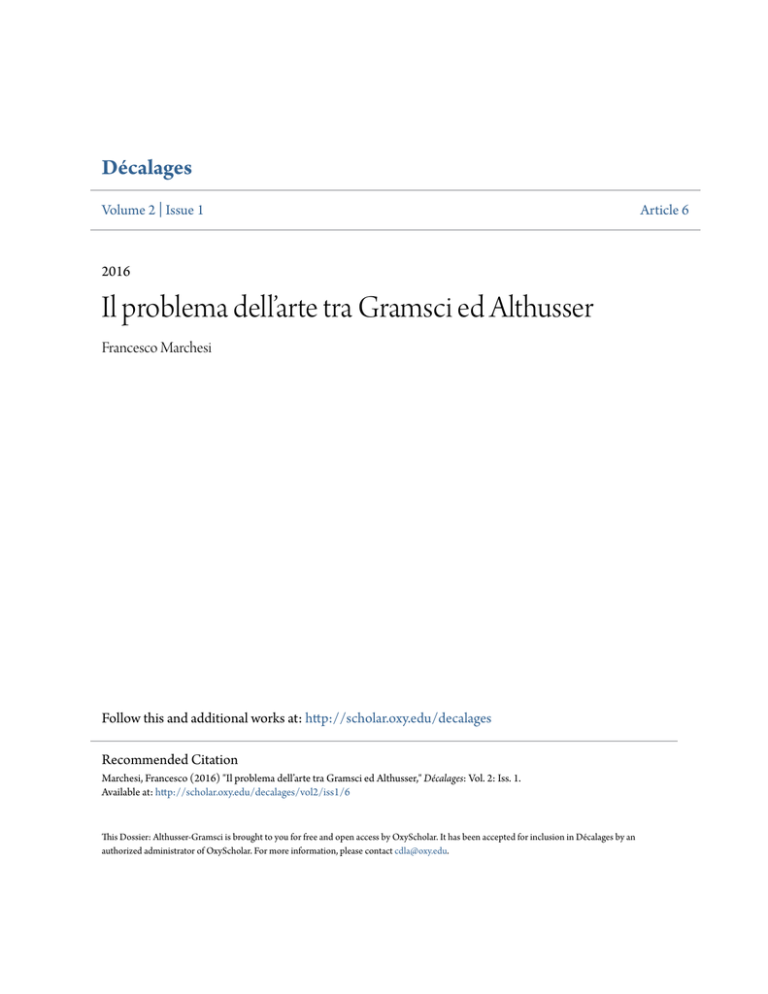 Décalages

Volume 2 | Issue 1

Article 6

2016

Il problema dell'arte tra Gramsci ed Althusser

Francesco Marchesi

Follow this and additional works at: http://scholar.oxy.edu/decalages

Recommended Citation
Marchesi, Francesco (2016) "Il problema dell'arte tra Gramsci ed Althusser," Décalages: Vol. 2: Iss. 1.
Available at: http://scholar.oxy.edu/decalages/vol2/iss1/6

This Dossier: Althusser-Gramsci is brought to you for free and open access by OxyScholar. It has been accepted for inclusion in Décalages by an authorized administrator of OxyScholar. For more information, please contact cdla@oxy.edu.